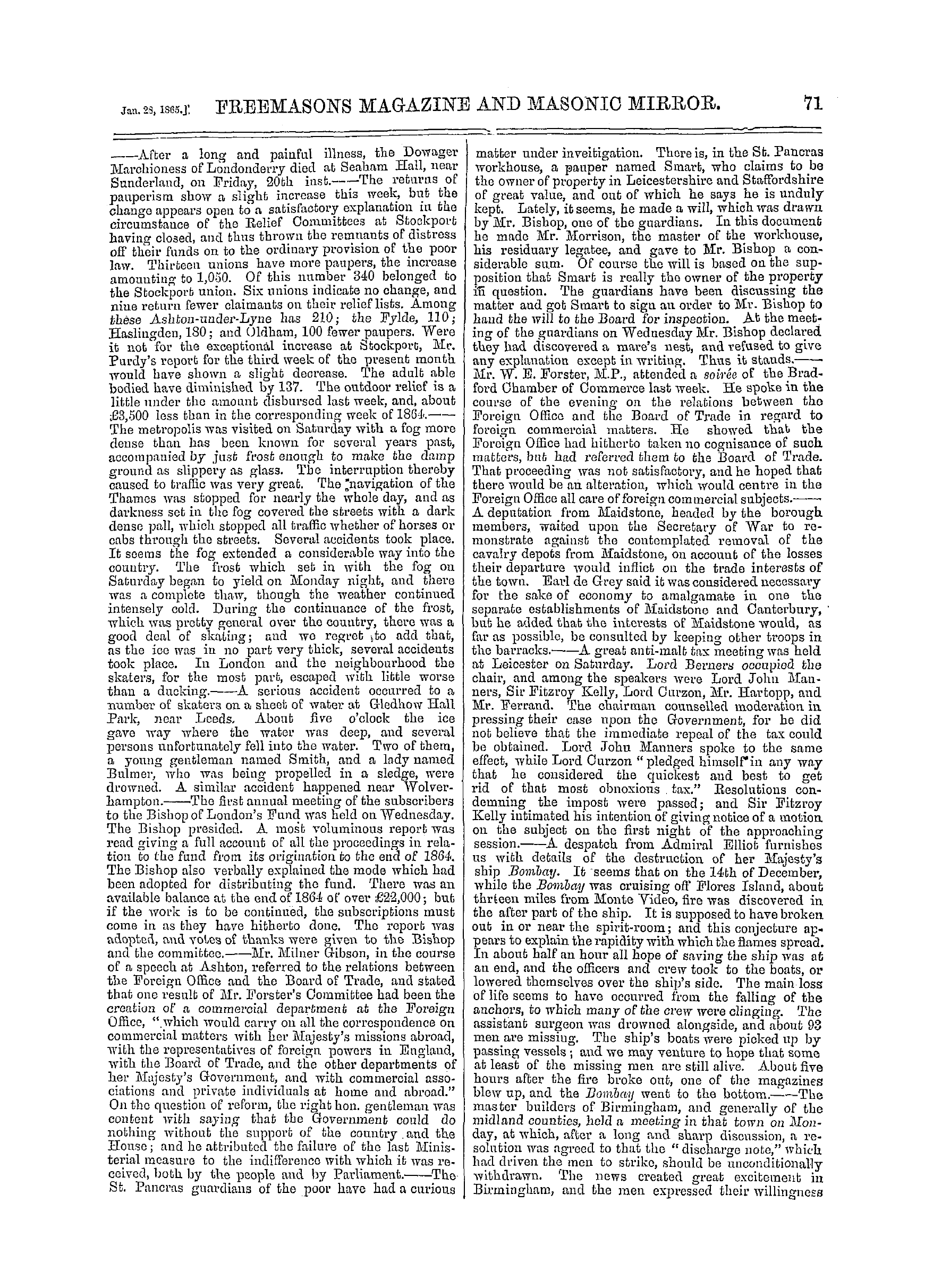 Jan. 28, 1865.] FREEMASONS MAGAZINE AND MASONIC MIRROR. 71

——After a long and painful illness, the Dowager Marchioness of Londonderry died at Seaham Hall, near Sunderland, on Friday, 20th inst.——The returns of pauperism show a slight increase this week, but the change appears open to a satisfactory explanation in the circumstance of the Relief Committees at Stockport having closed, and thus thrown the remnants of distress off their funds on to the ordinary provision of the poor law. Thirteen unions have more paupers, the increase amounting to 1,050. Of this number 340 belonged to the Stockport union. Six unions indicate no change, and nine return fewer claimants on their relief lists. Among these Ashton-under-Lyne has 210; the Fylde, 110; Haslingden, 180; and Oldham, 100 fewer paupers. Were it not for the exceptional increase at Stockport, Mr. Purdy's report for the third week of the present month would have shown a slight decrease. The adult able bodied have diminished by 137. The outdoor relief is a little under the amount disbursed last week, and, about £3,500 less than in the corresponding week of 1864.——The metropolis was visited on Saturday with a fog more dense than has been known for several years past, accompanied by just frost enough to make the damp ground as slippery as glass. The interruption thereby caused to traffic was very great. The navigation of the Thames was stopped for nearly the whole day, and as darkness set in the fog covered the streets with a dark dense pall, which stopped all traffic whether of horses or cabs through the streets. Several accidents took place. It seems the fog extended a considerable way into the country. The frost which set in with the fog on Saturday began to yield on Monday night, and there was a complete thaw, though the weather continued intensely cold. During the continuance of the frost, which was pretty general over the country, there was a good deal of skating; and we regret to add that, as the ice was in no part very thick, several accidents took place. In London and the neighbourhood the skaters, for the most part, escaped with little worse than a ducking.——A serious accident occurred to a number of skaters on a sheet of water at Gledhow Hall Park, near Leeds. About five o'clock the ice gave way where the water was deep, and several persons unfortunately fell into the water. Two of them, a young gentleman named Smith, and a lady named Bulmer, who was being propelled in a sledge, were drowned. A similar accident happened near Wolverhampton.——The first annual meeting of the subscribers to the Bishop of London's Fund was held on Wednesday. The Bishop presided. A most voluminous report was read giving a full account of all the proceedings in relation to the fund from its origination to the end of 1864. The Bishop also verbally explained the mode which had been adopted for distributing the fund. There was an available balance at the end of 1864 of over £22,000; but if the work is to be continued, the subscriptions must come in as they have hitherto done. The report was adopted, and votes of thanks were given to the Bishop and the committee.——Mr. Milner Gibson, in the course of a speech at Ashton, referred to the relations between the Foreign Office and the Board of Trade, and stated that one result of Mr. Forster's Committee had been the creation of a commercial department at the Foreign Office, "which would carry on all the correspondence on commercial matters with her Majesty's missions abroad, with the representatives of foreign powers in England, with the Board of Trade, and the other departments of her Majesty's Government, and with commercial associations and private individuals at home and abroad." On the question of reform, the right hon. gentleman was content with saying that the Government could do nothing without the support of the country and the House; and he attributed the failure of the last Ministerial measure to the indifference with which it was received, both by the people and by Parliament.——The St. Pancras guardians of the poor have had a curious matter under inveitigation. There is, in the St. Pancras workhouse, a pauper named Smart, who claims to be the owner of property in Leicestershire and Staffordshire of great value, and out of which he says he is unduly kept. Lately, it seems, he made a will, which was drawn by Mr. Bishop, one of the guardians. In this document he made Mr. Morrison, the master of the workhouse, his residuary legatee, and gave to Mr. Bishop a considerable sum. Of course the will is based on the supposition that Smart is really the owner of the property in question. The guardians have been discussing the matter and got Smart to sign an order to Mr. Bishop to hand the will to the Board for inspection. At the meeting of the guardians on Wednesday Mr. Bishop declared they had discovered a mare's nest, and refused to give any explanation except in writing. Thus it stands.——Mr. W. E. Forster, M.P., attended a soirée of the Bradford Chamber of Commerce last week. He spoke in the course of the evening on the relations between the Foreign Office and the Board of Trade in regard to foreign commercial matters. He showed that the Foreign Office had hitherto taken no cognisance of such matters, but had referred them to the Board of Trade. That proceeding was not satisfactory, and he hoped that there would be an alteration, which would centre in the Foreign Office all care of foreign commercial subjects.——A deputation from Maidstone, headed by the borough members, waited upon the Secretary of War to remonstrate against the contemplated removal of the cavalry depots from Maidstone, on account of the losses their departure would inflict on the trade interests of the town. Earl de Grey said it was considered necessary for the sake of economy to amalgamate in one the separate establishments of Maidstone and Canterbury, but he added that the interests of Maidstone would, as far as possible, be consulted by keeping other troops in the barracks.——A great anti-malt tax meeting was held at Leicester on Saturday. Lord Berners occupied the chair, and among the speakers were Lord John Manners, Sir Fitzroy Kelly, Lord Curzon, Mr. Hartopp, and Mr. Ferrand. The chairman counselled moderation in pressing their case upon the Government, for he did not believe that the immediate repeal of the tax could be obtained. Lord John Manners spoke to the same effect, while Lord Curzon "pledged himself in any way that he considered the quickest and best to get rid of that most obnoxious tax." Resolutions condemning the impost were passed; and Sir Fitzroy Kelly intimated his intention of giving notice of a motion on the subject on the first night of the approaching session.——A despatch from Admiral Elliot furnishes us with details of the destruction of her Majesty's ship Bombay. It seems that on the 14th of December, while the Bombay was cruising off Flores Island, about thirteen miles from Monte Video, fire was discovered in the after part of the ship. It is supposed to have broken out in or near the spirit-room; and this conjecture appears to explain the rapidity with which the flames spread. In about half an hour all hope of saving the ship was at an end, and the officers and crew took to the boats, or lowered themselves over the ship's side. The main loss of life seems to have occurred from the falling of the anchors, to which many of the crew were clinging. The assistant surgeon was drowned alongside, and about 93 men are missing. The ship's boats were picked up by passing vessels; and we may venture to hope that some at least of the missing men are still alive. About five hours after the fire broke out, one of the magazines blew up, and the Bombay went to the bottom.——The master builders of Birmingham, and generally of the midland counties, held a meeting in that town on Monday, at which, after a long and sharp discussion, a resolution was agreed to that the "discharge note," which had driven the men to strike, should be unconditionally withdrawn. The news created great excitement in Birmingham, and the men expressed their willingness